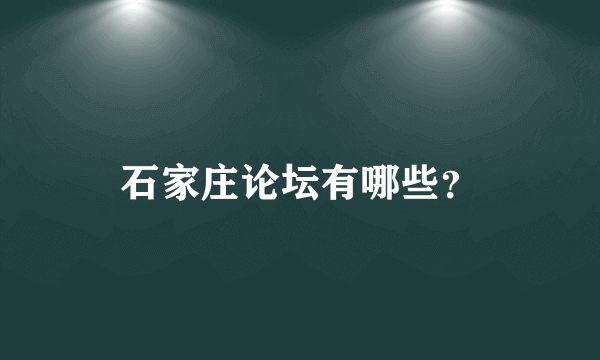 石家庄论坛有哪些?